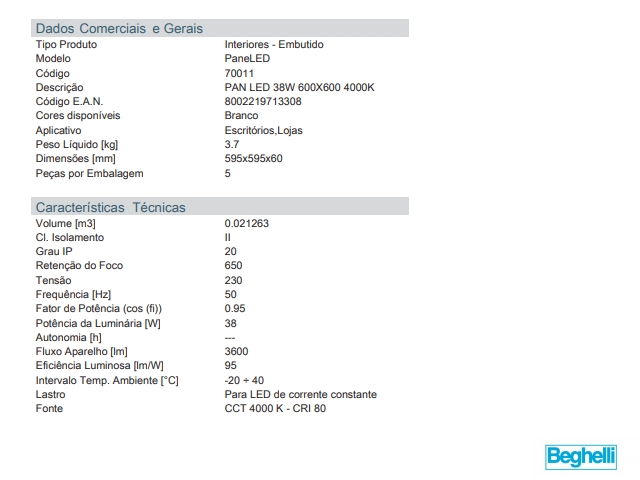 Dados Comerciais e Gerais

| | |
|---|---|
| Tipo Produto | Interiores - Embutido |
| Modelo | PaneLED |
| Código | 70011 |
| Descrição | PAN LED 38W 600X600 4000K |
| Código E.A.N. | 8002219713308 |
| Cores disponíveis | Branco |
| Aplicativo | Escritórios,Lojas |
| Peso Líquido [kg] | 3.7 |
| Dimensões [mm] | 595x595x60 |
| Peças por Embalagem | 5 |

Características Técnicas

| | |
|---|---|
| Volume [m3] | 0.021263 |
| Cl. Isolamento | II |
| Grau IP | 20 |
| Retenção do Foco | 650 |
| Tensão | 230 |
| Frequência [Hz] | 50 |
| Fator de Potência (cos (fi)) | 0.95 |
| Potência da Luminária [W] | 38 |
| Autonomia [h] | --- |
| Fluxo Aparelho [lm] | 3600 |
| Eficiência Luminosa [lm/W] | 95 |
| Intervalo Temp. Ambiente [°C] | -20 ÷ 40 |
| Lastro | Para LED de corrente constante |
| Fonte | CCT 4000 K - CRI 80 |

Beghelli